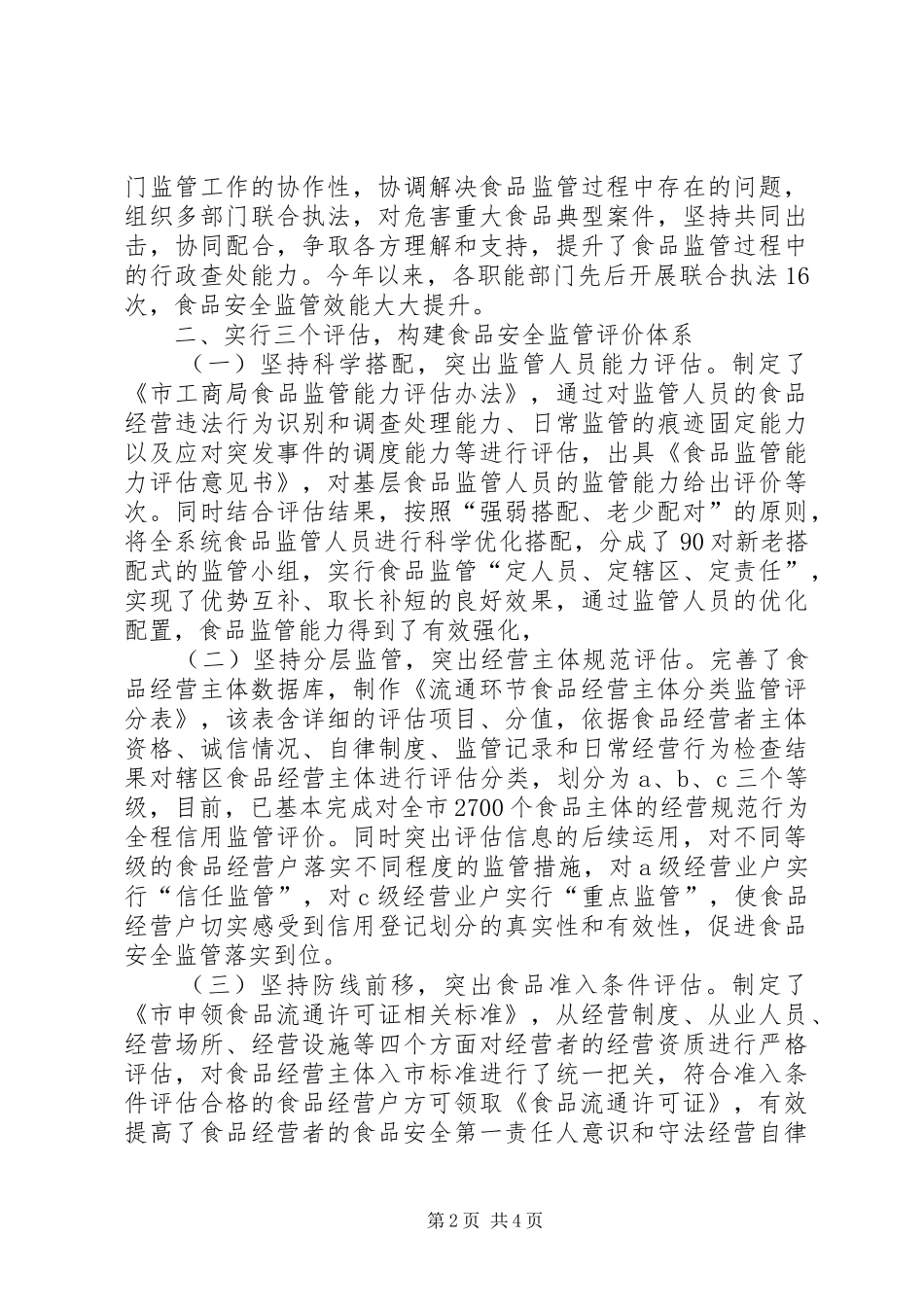 门监管工作的协作性，协调解决食品监管过程中存在的问题，组织多部门联合执法，对危害重大食品典型案件，坚持共同出击，协同配合，争取各方理解和支持，提升了食品监管过程中的行政查处能力。今年以来，各职能部门先后开展联合执法16次，食品安全监管效能大大提升。

二、实行三个评估，构建食品安全监管评价体系

（一）坚持科学搭配，突出监管人员能力评估。制定了《市工商局食品监管能力评估办法》，通过对监管人员的食品经营违法行为识别和调查处理能力、日常监管的痕迹固定能力以及应对突发事件的调度能力等进行评估，出具《食品监管能力评估意见书》，对基层食品监管人员的监管能力给出评价等次。同时结合评估结果，按照“强弱搭配、老少配对”的原则，将全系统食品监管人员进行科学优化搭配，分成了90对新老搭配式的监管小组，实行食品监管“定人员、定辖区、定责任”，实现了优势互补、取长补短的良好效果，通过监管人员的优化配置，食品监管能力得到了有效强化，

（二）坚持分层监管，突出经营主体规范评估。完善了食品经营主体数据库，制作《流通环节食品经营主体分类监管评分表》，该表含详细的评估项目、分值，依据食品经营者主体资格、诚信情况、自律制度、监管记录和日常经营行为检查结果对辖区食品经营主体进行评估分类，划分为a、b、c三个等级，目前，已基本完成对全市2700个食品主体的经营规范行为全程信用监管评价。同时突出评估信息的后续运用，对不同等级的食品经营户落实不同程度的监管措施，对a级经营业户实行“信任监管”，对c级经营业户实行“重点监管”，使食品经营户切实感受到信用登记划分的真实性和有效性，促进食品安全监管落实到位。

（三）坚持防线前移，突出食品准入条件评估。制定了《市申领食品流通许可证相关标准》，从经营制度、从业人员、经营场所、经营设施等四个方面对经营者的经营资质进行严格评估，对食品经营主体入市标准进行了统一把关，符合准入条件评估合格的食品经营户方可领取《食品流通许可证》，有效提高了食品经营者的食品安全第一责任人意识和守法经营自律

第2页 共4页